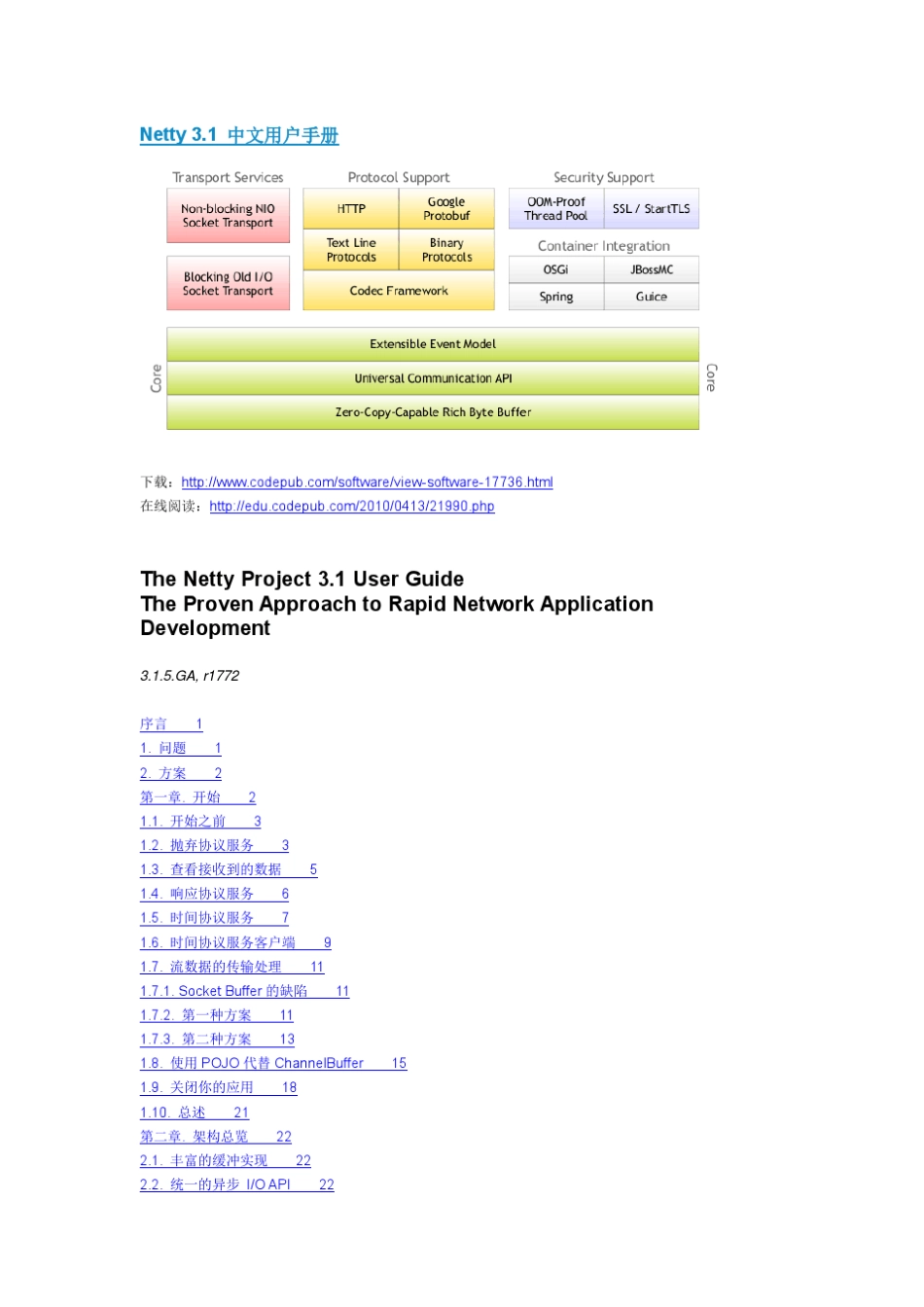 Netty 3.1 中文用户手册

Transport Services

Non-blocking NIO Socket Transport

Blocking Old I/O Socket Transport

Protocol Support

HTTP

Google Protobuf

Text Line Protocols

Binary Protocols

Codec Framework

Security Support

OOM-Proof Thread Pool

SSL / StartTLS

Container Integration

OSGi

JBossMC

Spring

Guice

Core

Extensible Event Model

Universal Communication API

Zero-Copy-Capable Rich Byte Buffer

Core

下载：http://www.codepub.com/software/view-software-17736.html
在线阅读：http://edu.codepub.com/2010/0413/21990.php

The Netty Project 3.1 User Guide
The Proven Approach to Rapid Network Application Development

3.1.5.GA, r1772

序言 1
1. 问题 1
2. 方案 2
第一章. 开始 2
1.1. 开始之前 3
1.2. 抛弃协议服务 3
1.3. 查看接收到的数据 5
1.4. 响应协议服务 6
1.5. 时间协议服务 7
1.6. 时间协议服务客户端 9
1.7. 流数据的传输处理 11
1.7.1. Socket Buffer 的缺陷 11
1.7.2. 第一种方案 11
1.7.3. 第二种方案 13
1.8. 使用 POJO 代替 ChannelBuffer 15
1.9. 关闭你的应用 18
1.10. 总述 21
第二章. 架构总览 22
2.1. 丰富的缓冲实现 22
2.2. 统一的异步 I/O API 22